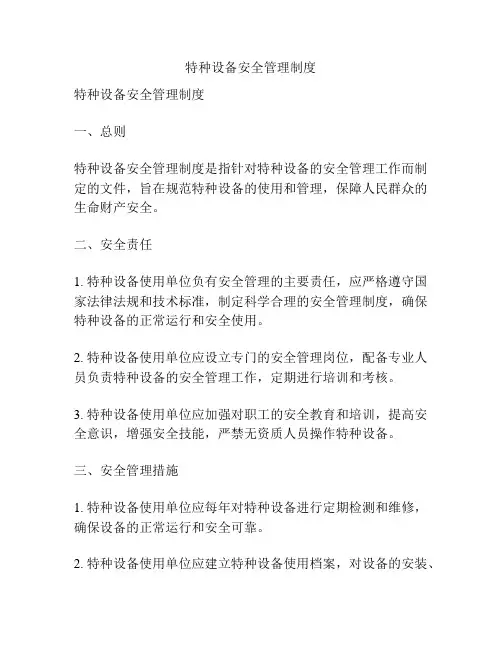 特种设备安全管理制度

特种设备安全管理制度

一、总则

特种设备安全管理制度是指针对特种设备的安全管理工作而制定的文件，旨在规范特种设备的使用和管理，保障人民群众的生命财产安全。

二、安全责任

1. 特种设备使用单位负有安全管理的主要责任，应严格遵守国家法律法规和技术标准，制定科学合理的安全管理制度，确保特种设备的正常运行和安全使用。

2. 特种设备使用单位应设立专门的安全管理岗位，配备专业人员负责特种设备的安全管理工作，定期进行培训和考核。

3. 特种设备使用单位应加强对职工的安全教育和培训，提高安全意识，增强安全技能，严禁无资质人员操作特种设备。

三、安全管理措施

1. 特种设备使用单位应每年对特种设备进行定期检测和维修，确保设备的正常运行和安全可靠。

2. 特种设备使用单位应建立特种设备使用档案，对设备的安装、